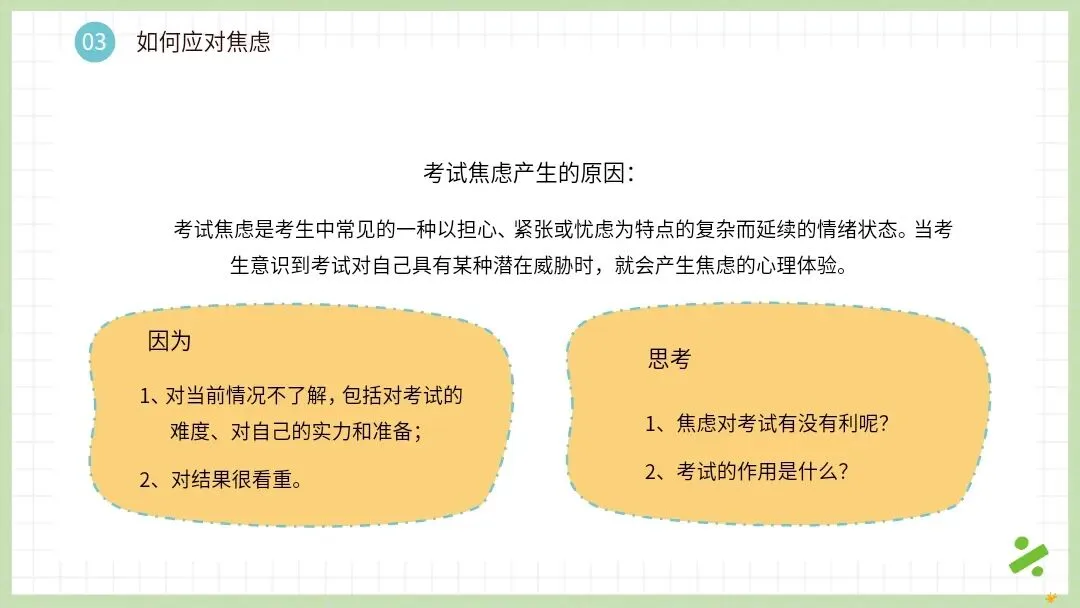 03 如何应对焦虑

考试焦虑产生的原因：

考试焦虑是考生中常见的一种以担心、紧张或忧虑为特点的复杂而延续的情绪状态。当考生意识到考试对自己具有某种潜在威胁时，就会产生焦虑的心理体验。

因为

1、对当前情况不了解，包括对考试的难度、对自己的实力和准备；

2、对结果很看重。

思考

1、焦虑对考试有没有利呢？

2、考试的作用是什么？